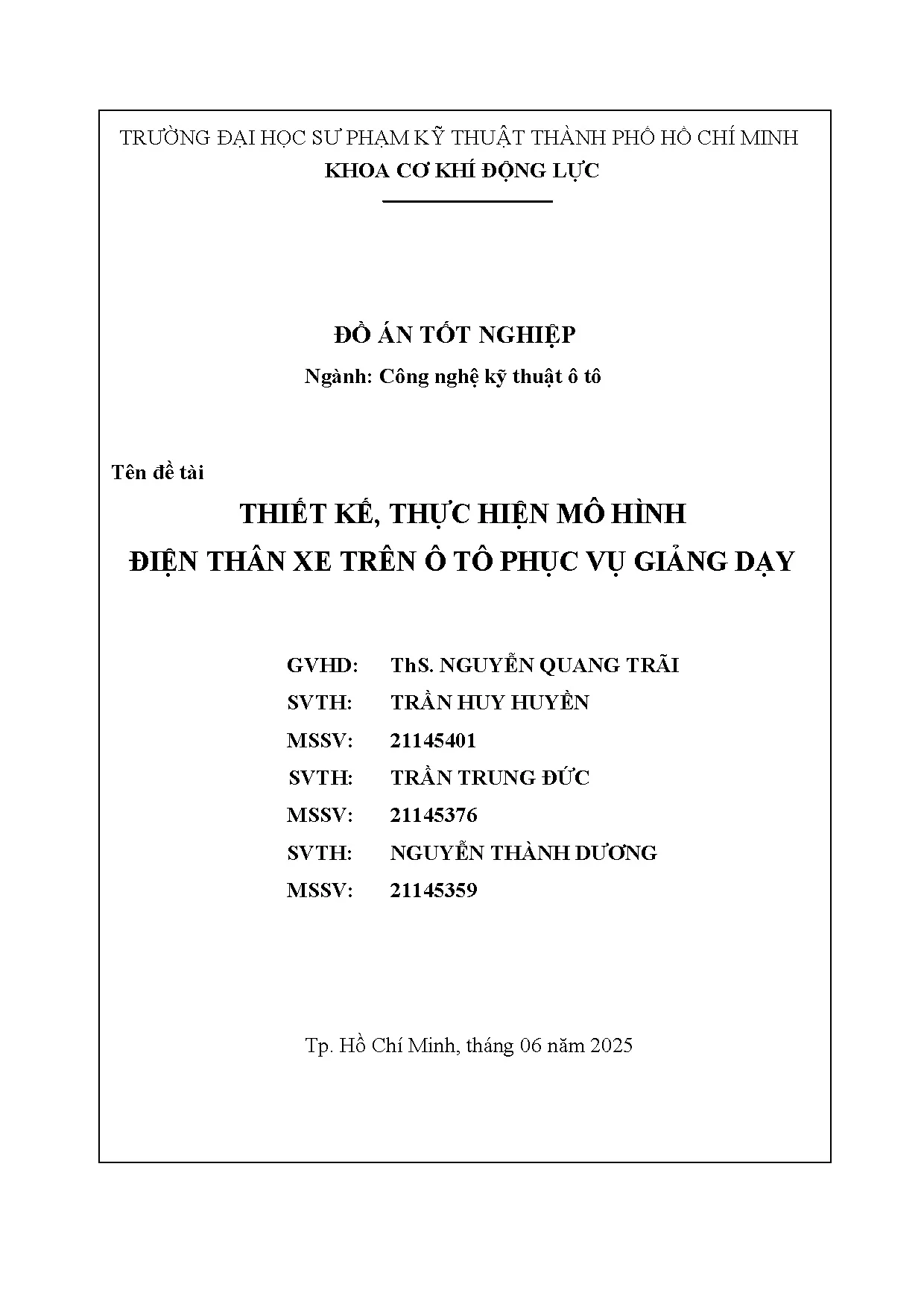 TRƯỜNG ĐẠI HỌC SƯ PHẠM KỸ THUẬT THÀNH PHỐ HỒ CHÍ MINH
KHOA CƠ KHÍ ĐỘNG LỰC

ĐỒ ÁN TỐT NGHIỆP
Ngành: Công nghệ kỹ thuật ô tô

Tên đề tài
THIẾT KẾ, THỰC HIỆN MÔ HÌNH
ĐIỆN THÂN XE TRÊN Ô TÔ PHỤC VỤ GIẢNG DẠY

GVHD: ThS. NGUYỄN QUANG TRÃI
SVTH: TRẦN HUY HUYỀN
MSSV: 21145401
SVTH: TRẦN TRUNG ĐỨC
MSSV: 21145376
SVTH: NGUYỄN THÀNH DƯƠNG
MSSV: 21145359

Tp. Hồ Chí Minh, tháng 06 năm 2025